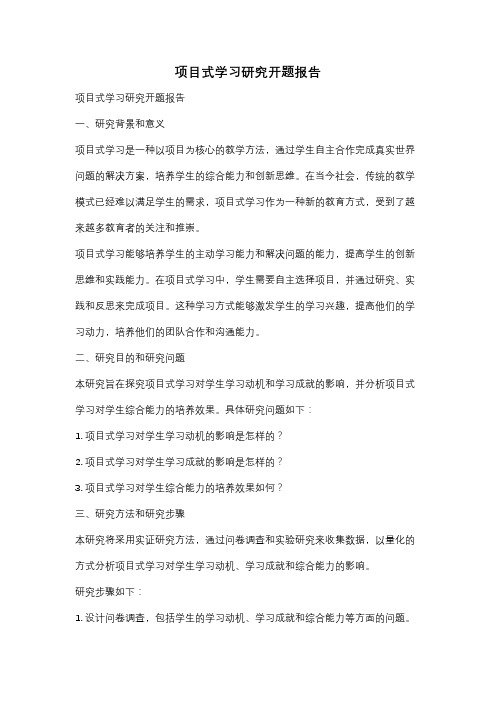 项目式学习研究开题报告

项目式学习研究开题报告

一、研究背景和意义

项目式学习是一种以项目为核心的教学方法，通过学生自主合作完成真实世界问题的解决方案，培养学生的综合能力和创新思维。在当今社会，传统的教学模式已经难以满足学生的需求，项目式学习作为一种新的教育方式，受到了越来越多教育者的关注和推崇。

项目式学习能够培养学生的主动学习能力和解决问题的能力，提高学生的创新思维和实践能力。在项目式学习中，学生需要自主选择项目，并通过研究、实践和反思来完成项目。这种学习方式能够激发学生的学习兴趣，提高他们的学习动力，培养他们的团队合作和沟通能力。

二、研究目的和研究问题

本研究旨在探究项目式学习对学生学习动机和学习成就的影响，并分析项目式学习对学生综合能力的培养效果。具体研究问题如下：

1. 项目式学习对学生学习动机的影响是怎样的？

2. 项目式学习对学生学习成就的影响是怎样的？

3. 项目式学习对学生综合能力的培养效果如何？

三、研究方法和研究步骤

本研究将采用实证研究方法，通过问卷调查和实验研究来收集数据，以量化的方式分析项目式学习对学生学习动机、学习成就和综合能力的影响。

研究步骤如下：

1. 设计问卷调查，包括学生的学习动机、学习成就和综合能力等方面的问题。